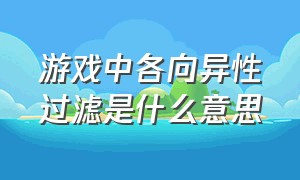 游戏中各向异性过滤是什么意思